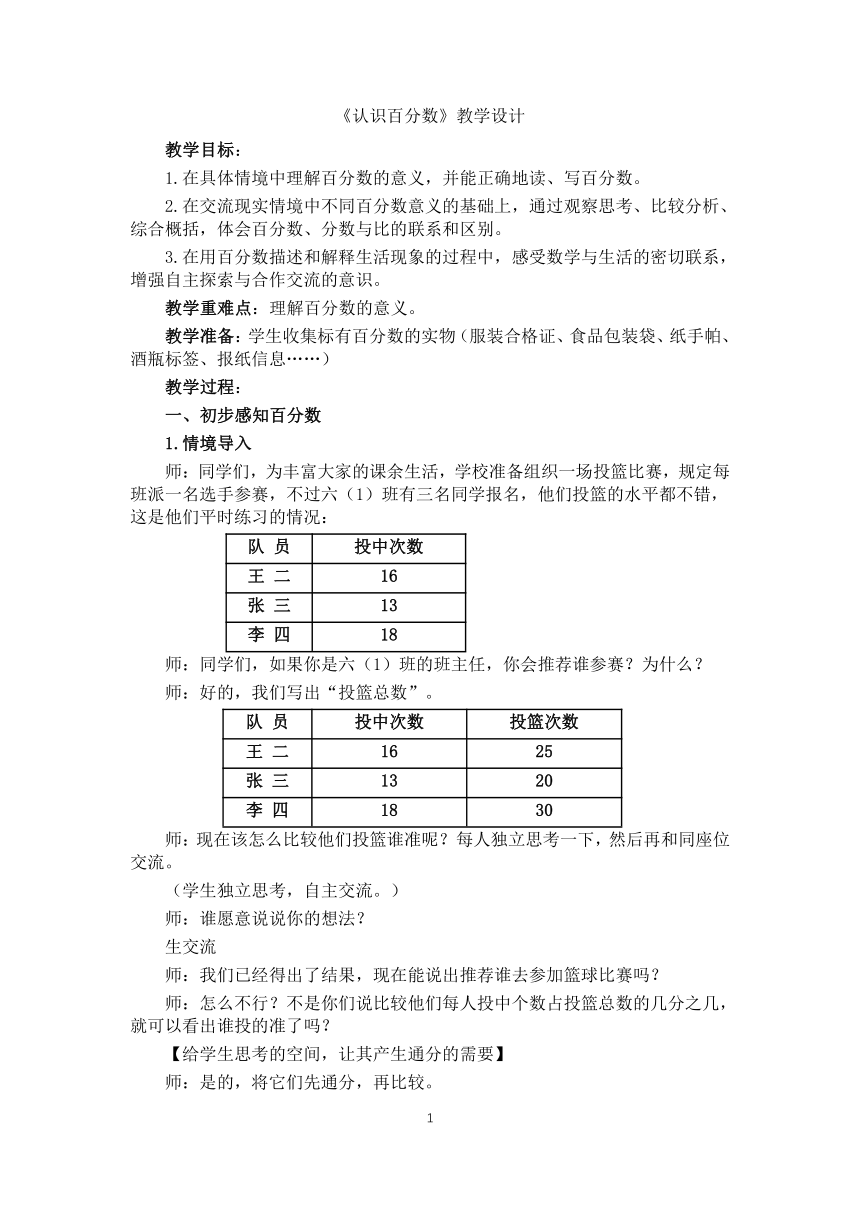 《认识百分数》教学设计

教学目标：

1.在具体情境中理解百分数的意义，并能正确地读、写百分数。

2.在交流现实情境中不同百分数意义的基础上，通过观察思考、比较分析、综合概括，体会百分数、分数与比的联系和区别。

3.在用百分数描述和解释生活现象的过程中，感受数学与生活的密切联系，增强自主探索与合作交流的意识。

教学重难点：理解百分数的意义。

教学准备：学生收集标有百分数的实物（服装合格证、食品包装袋、纸手帕、酒瓶标签、报纸信息……）

教学过程：

一、初步感知百分数

1.情境导入

师：同学们，为丰富大家的课余生活，学校准备组织一场投篮比赛，规定每班派一名选手参赛，不过六（1）班有三名同学报名，他们投篮的水平都不错，这是他们平时练习的情况：

| 队 员 | 投中次数 |
|---|---|
| 王 二 | 16 |
| 张 三 | 13 |
| 李 四 | 18 |

师：同学们，如果你是六（1）班的班主任，你会推荐谁参赛？为什么？

师：好的，我们写出“投篮总数”。

| 队 员 | 投中次数 | 投篮次数 |
|---|---|---|
| 王 二 | 16 | 25 |
| 张 三 | 13 | 20 |
| 李 四 | 18 | 30 |

师：现在该怎么比较他们投篮谁准呢？每人独立思考一下，然后再和同座位交流。

（学生独立思考，自主交流。）

师：谁愿意说说你的想法？

生交流

师：我们已经得出了结果，现在能说出推荐谁去参加篮球比赛吗？

师：怎么不行？不是你们说比较他们每人投中个数占投篮总数的几分之几，就可以看出谁投的准了吗？

【给学生思考的空间，让其产生通分的需要】

师：是的，将它们先通分，再比较。

1